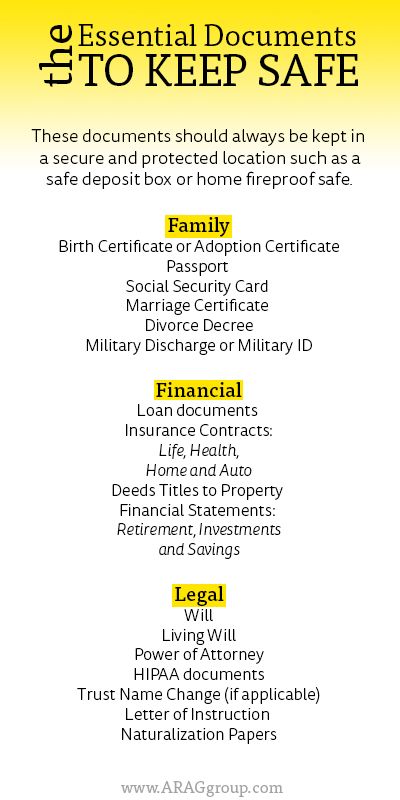 the Essential Documents TO KEEP SAFE

These documents should always be kept in a secure and protected location such as a safe deposit box or home fireproof safe.

Family
Birth Certificate or Adoption Certificate
Passport
Social Security Card
Marriage Certificate
Divorce Decree
Military Discharge or Military ID

Financial
Loan documents
Insurance Contracts:
Life, Health,
Home and Auto
Deeds Titles to Property
Financial Statements:
Retirement, Investments
and Savings

Legal
Will
Living Will
Power of Attorney
HIPAA documents
Trust Name Change (if applicable)
Letter of Instruction
Naturalization Papers

www.ARAGgroup.com